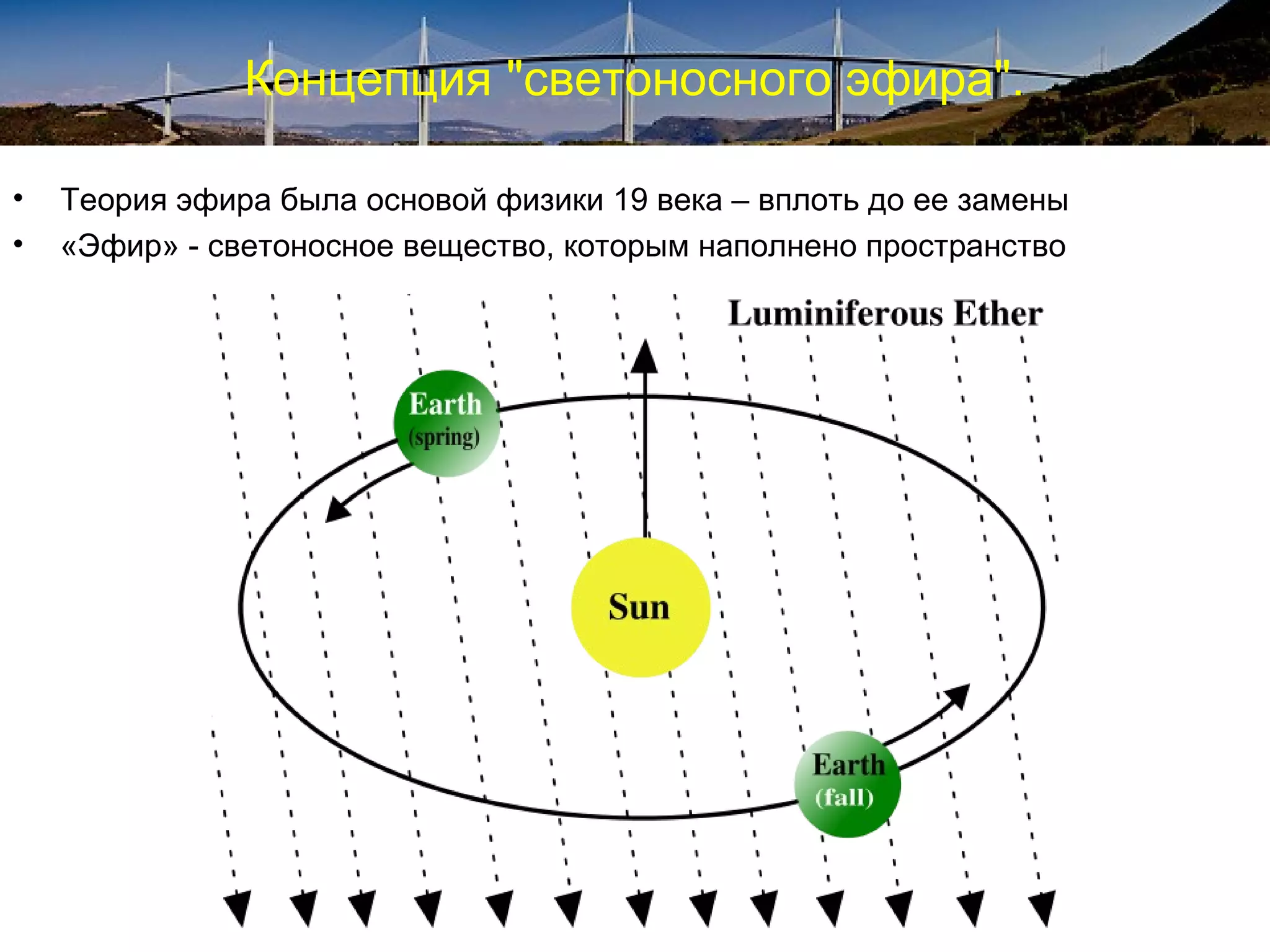 Концепция "светоносного эфира".

• Теория эфира была основой физики 19 века – вплоть до ее замены
• «Эфир» - светоносное вещество, которым наполнено пространство

Luminiferous Ether

Earth
(spring)

Sun

Earth
(fall)